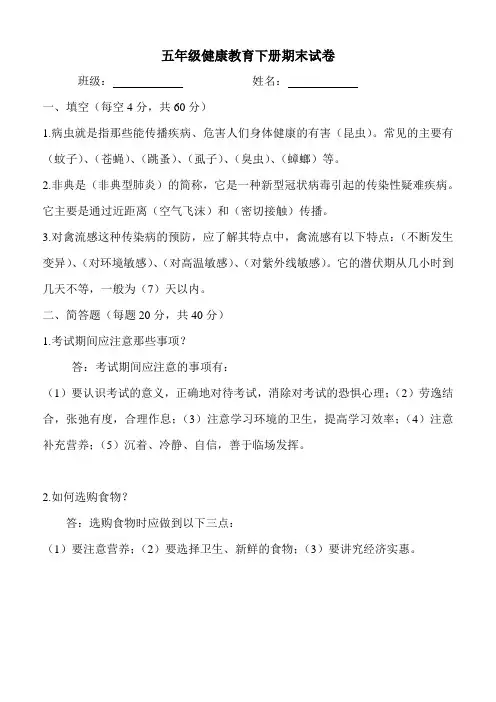 五年级健康教育下册期末试卷

班级：____________　　　　姓名：____________

一、填空（每空 4 分，共 60 分）

1.病虫就是指那些能传播疾病、危害人们身体健康的有害（昆虫）。常见的主要有（蚊子）、（苍蝇）、（跳蚤）、（虱子）、（臭虫）、（蟑螂）等。

2.非典是（非典型肺炎）的简称，它是一种新型冠状病毒引起的传染性疑难疾病。它主要是通过近距离（空气飞沫）和（密切接触）传播。

3.对禽流感这种传染病的预防，应了解其特点中，禽流感有以下特点：（不断发生变异）、（对环境敏感）、（对高温敏感）、（对紫外线敏感）。它的潜伏期从几小时到几天不等，一般为（7）天以内。

二、简答题（每题 20 分，共 40 分）

1.考试期间应注意那些事项？

答：考试期间应注意的事项有：

（1）要认识考试的意义，正确地对待考试，消除对考试的恐惧心理；（2）劳逸结合，张弛有度，合理作息；（3）注意学习环境的卫生，提高学习效率；（4）注意补充营养；（5）沉着、冷静、自信，善于临场发挥。

2.如何选购食物？

答：选购食物时应做到以下三点：

（1）要注意营养；（2）要选择卫生、新鲜的食物；（3）要讲究经济实惠。